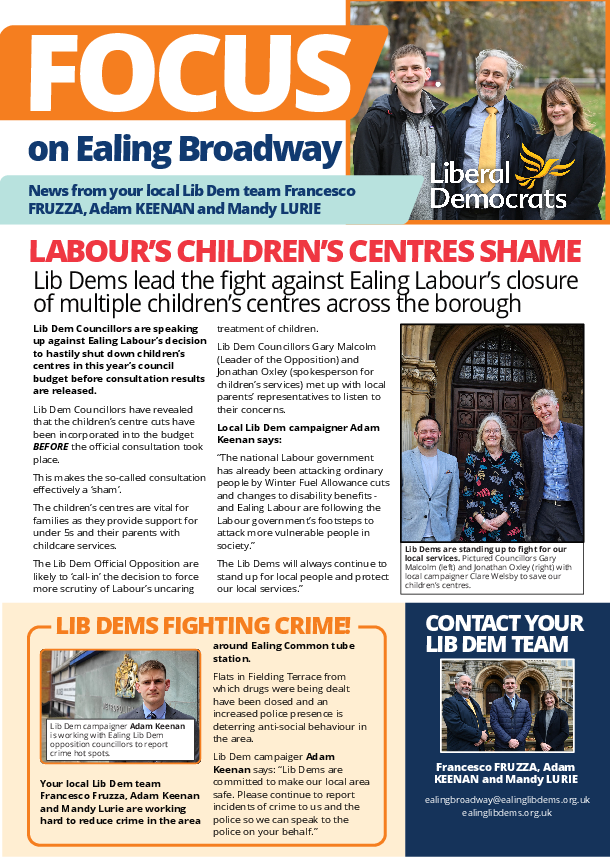 FOCUS

on Ealing Broadway

News from your local Lib Dem team Francesco FRUZZA, Adam KEENAN and Mandy LURIE

Liberal Democrats

LABOUR'S CHILDREN'S CENTRES SHAME

Lib Dems lead the fight against Ealing Labour's closure of multiple children's centres across the borough

Lib Dem Councillors are speaking up against Ealing Labour's decision to hastily shut down children's centres in this year's council budget before consultation results are released.

Lib Dem Councillors have revealed that the children's centre cuts have been incorporated into the budget BEFORE the official consultation took place.

This makes the so-called consultation effectively a 'sham'.

The children's centres are vital for families as they provide support for under 5s and their parents with childcare services.

The Lib Dem Official Opposition are likely to 'call-in' the decision to force more scrutiny of Labour's uncaring treatment of children.

Lib Dem Councillors Gary Malcolm (Leader of the Opposition) and Jonathan Oxley (spokesperson for children's services) met up with local parents' representatives to listen to their concerns.

Local Lib Dem campaigner Adam Keenan says:

"The national Labour government has already been attacking ordinary people by Winter Fuel Allowance cuts and changes to disability benefits - and Ealing Labour are following the Labour government's footsteps to attack more vulnerable people in society."

The Lib Dems will always continue to stand up for local people and protect our local services."

Lib Dems are standing up to fight for our local services. Pictured Councillors Gary Malcolm (left) and Jonathan Oxley (right) with local campaigner Clare Welsby to save our children's centres.

LIB DEMS FIGHTING CRIME!

Lib Dem campaigner Adam Keenan is working with Ealing Lib Dem opposition councillors to report crime hot spots.

Your local Lib Dem team Francesco Fruzza, Adam Keenan and Mandy Lurie are working hard to reduce crime in the area around Ealing Common tube station.

Flats in Fielding Terrace from which drugs were being dealt have been closed and an increased police presence is deterring anti-social behaviour in the area.

Lib Dem campaiger Adam Keenan says: "Lib Dems are committed to make our local area safe. Please continue to report incidents of crime to us and the police so we can speak to the police on your behalf."

CONTACT YOUR LIB DEM TEAM

Francesco FRUZZA, Adam KEENAN and Mandy LURIE

ealingbroadway@ealinglibdems.org.uk
ealinglibdems.org.uk